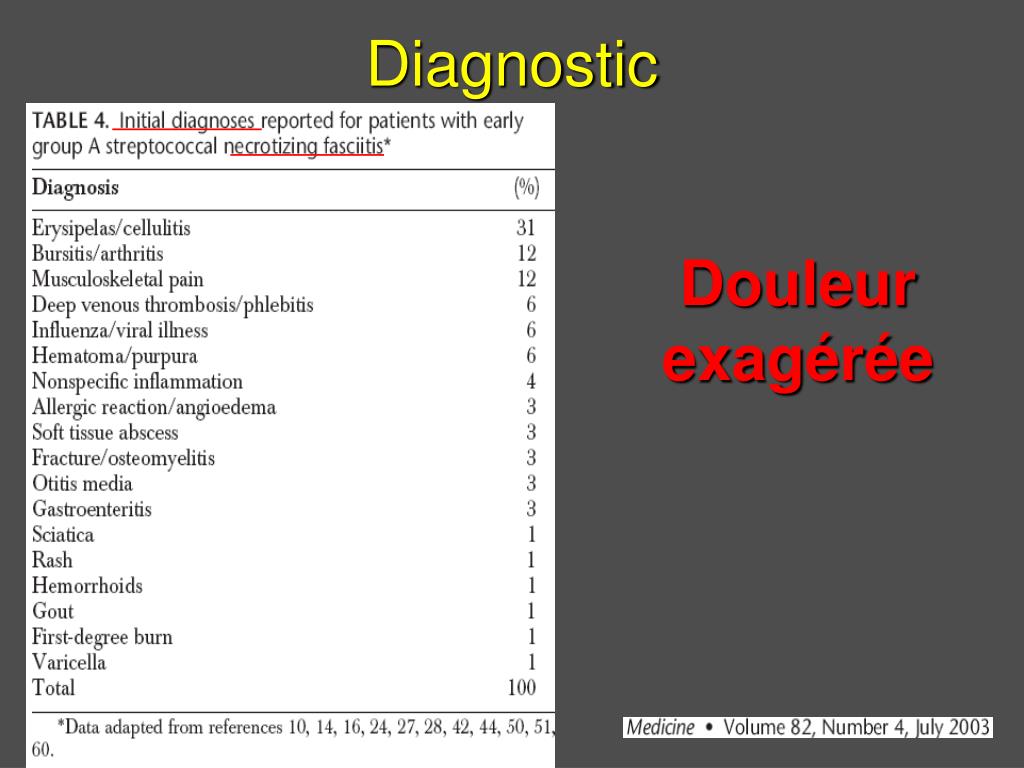 Diagnostic

TABLE 4. Initial diagnoses reported for patients with early group A streptococcal necrotizing fasciitis*

| Diagnosis | (%) |
|---|---|
| Erysipelas/cellulitis | 31 |
| Bursitis/arthritis | 12 |
| Musculoskeletal pain | 12 |
| Deep venous thrombosis/phlebitis | 6 |
| Influenza/viral illness | 6 |
| Hematoma/purpura | 6 |
| Nonspecific inflammation | 4 |
| Allergic reaction/angioedema | 3 |
| Soft tissue abscess | 3 |
| Fracture/osteomyelitis | 3 |
| Otitis media | 3 |
| Gastroenteritis | 3 |
| Sciatica | 1 |
| Rash | 1 |
| Hemorrhoids | 1 |
| Gout | 1 |
| First-degree burn | 1 |
| Varicella | 1 |
| Total | 100 |

*Data adapted from references 10, 14, 16, 24, 27, 28, 42, 44, 50, 51, 60.

Douleur exagérée

Medicine • Volume 82, Number 4, July 2003